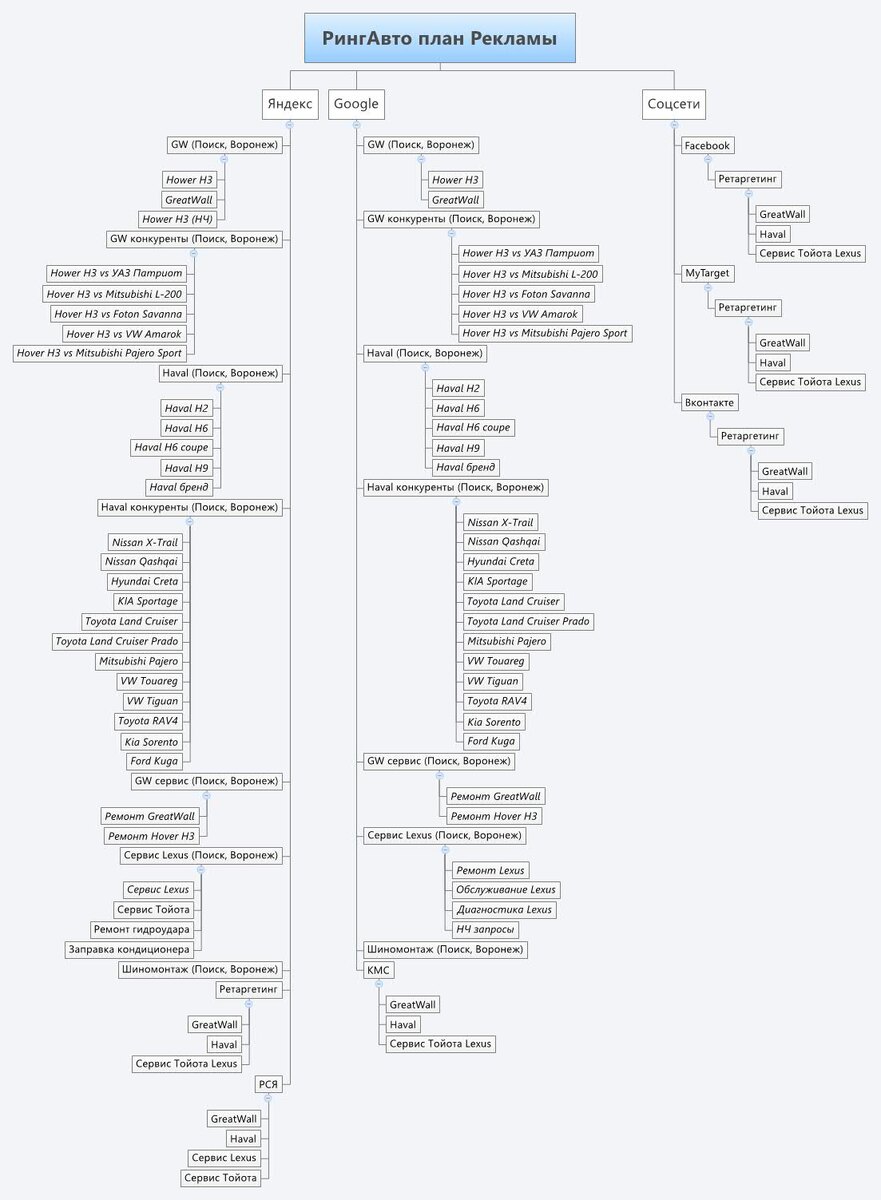 РингАвто план Рекламы

Яндекс

GW (Поиск, Воронеж)
Hower H3
GreatWall
Hower H3 (НЧ)
GW конкуренты (Поиск, Воронеж)
Hower H3 vs УАЗ Патриот
Hover H3 vs Mitsubishi L-200
Hover H3 vs Foton Savanna
Hover H3 vs VW Amarok
Hover H3 vs Mitsubishi Pajero Sport
Haval (Поиск, Воронеж)
Haval H2
Haval H6
Haval H6 coupe
Haval H9
Haval бренд
Haval конкуренты (Поиск, Воронеж)
Nissan X-Trail
Nissan Qashqai
Hyundai Creta
KIA Sportage
Toyota Land Cruiser
Toyota Land Cruiser Prado
Mitsubishi Pajero
VW Touareg
VW Tiguan
Toyota RAV4
Kia Sorento
Ford Kuga
GW сервис (Поиск, Воронеж)
Ремонт GreatWall
Ремонт Hover H3
Сервис Lexus (Поиск, Воронеж)
Сервис Lexus
Сервис Тойота
Ремонт гидроудара
Заправка кондиционера
Шиномонтаж (Поиск, Воронеж)
Ретаргетинг
GreatWall
Haval
Сервис Тойота Lexus
РСЯ
GreatWall
Haval
Сервис Lexus
Сервис Тойота

Google

GW (Поиск, Воронеж)
Hower H3
GreatWall
GW конкуренты (Поиск, Воронеж)
Hower H3 vs УАЗ Патриот
Hover H3 vs Mitsubishi L-200
Hover H3 vs Foton Savanna
Hover H3 vs VW Amarok
Hover H3 vs Mitsubishi Pajero Sport
Haval (Поиск, Воронеж)
Haval H2
Haval H6
Haval H6 coupe
Haval H9
Haval бренд
Haval конкуренты (Поиск, Воронеж)
Nissan X-Trail
Nissan Qashqai
Hyundai Creta
KIA Sportage
Toyota Land Cruiser
Toyota Land Cruiser Prado
Mitsubishi Pajero
VW Touareg
VW Tiguan
Toyota RAV4
Kia Sorento
Ford Kuga
GW сервис (Поиск, Воронеж)
Ремонт GreatWall
Ремонт Hover H3
Сервис Lexus (Поиск, Воронеж)
Ремонт Lexus
Обслуживание Lexus
Диагностика Lexus
НЧ запросы
Шиномонтаж (Поиск, Воронеж)
КМС
GreatWall
Haval
Сервис Тойота Lexus

Соцсети

Facebook
Ретаргетинг
GreatWall
Haval
Сервис Тойота Lexus
MyTarget
Ретаргетинг
GreatWall
Haval
Сервис Тойота Lexus
Вконтакте
Ретаргетинг
GreatWall
Haval
Сервис Тойота Lexus